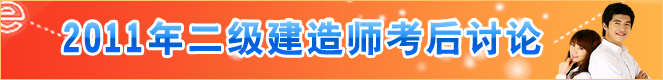 2011年二级建造师考后讨论